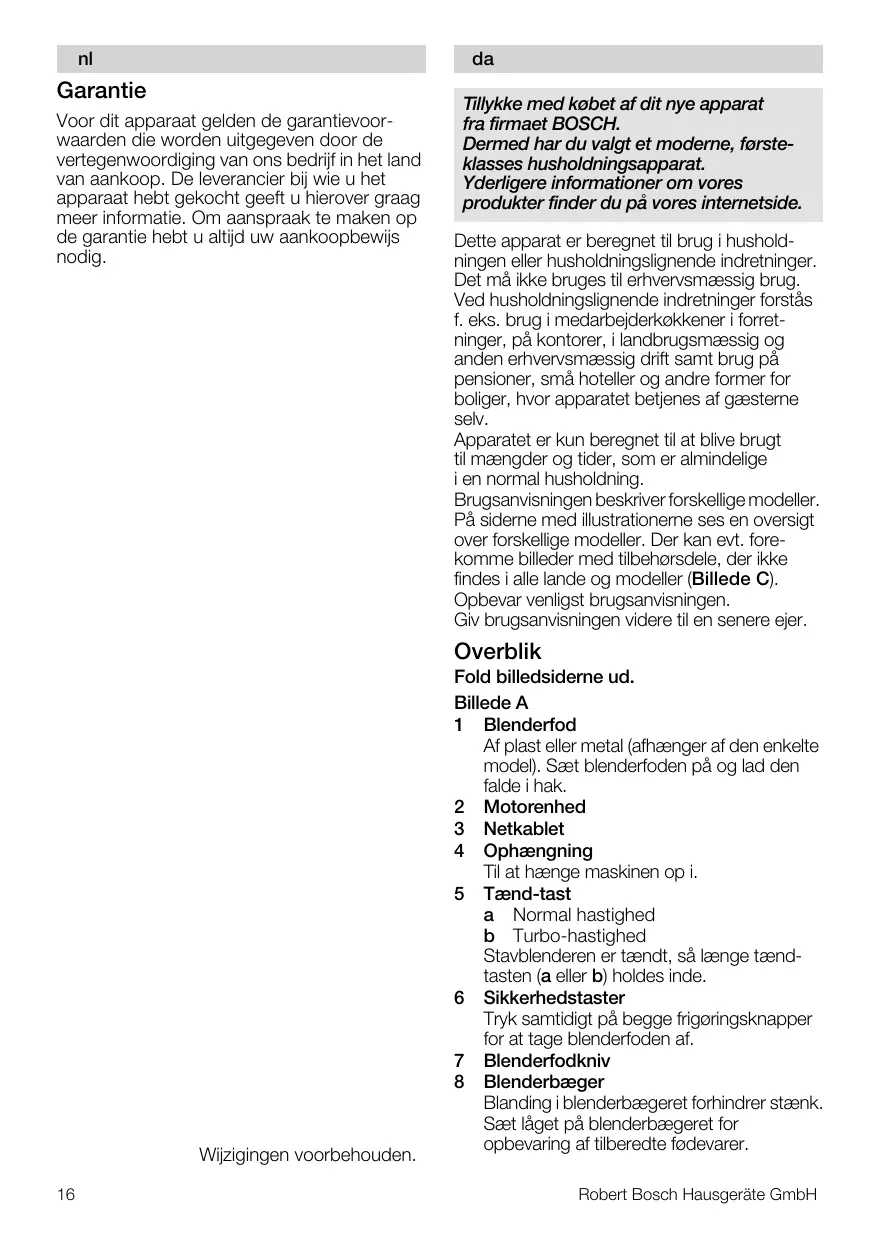 nl

Garantie

Voor dit apparaat gelden de garantievoorwaarden die worden uitgegeven door de vertegenwoordiging van ons bedrijf in het land van aankoop. De leverancier bij wie u het apparaat hebt gekocht geeft u hierover graag meer informatie. Om aanspraak te maken op de garantie hebt u altijd uw aankoopbewijs nodig.

Wijzigingen voorbehouden.

da

Tillykke med købet af dit nye apparat fra firmaet BOSCH.
Dermed har du valgt et moderne, førsteklasses husholdningsapparat.
Yderligere informationer om vores produkter finder du på vores internetside.

Dette apparat er beregnet til brug i husholdningen eller husholdningslignende indretninger. Det må ikke bruges til erhvervsmæssig brug. Ved husholdningslignende indretninger forstås f. eks. brug i medarbejderkøkkener i forretninger, på kontorer, i landbrugsmæssig og anden erhvervsmæssig drift samt brug på pensioner, små hoteller og andre former for boliger, hvor apparatet betjenes af gæsterne selv.
Apparatet er kun beregnet til at blive brugt til mængder og tider, som er almindelige i en normal husholdning.
Brugsanvisningen beskriver forskellige modeller. På siderne med illustrationerne ses en oversigt over forskellige modeller. Der kan evt. forekomme billeder med tilbehørsdele, der ikke findes i alle lande og modeller (Billede C).
Opbevar venligst brugsanvisningen.
Giv brugsanvisningen videre til en senere ejer.

Overblik

Fold billedsiderne ud.

Billede A
1 Blenderfod
Af plast eller metal (afhænger af den enkelte model). Sæt blenderfoden på og lad den falde i hak.
2 Motorenhed
3 Netkablet
4 Ophængning
Til at hænge maskinen op i.
5 Tænd-tast
a Normal hastighed
b Turbo-hastighed
Stavblenderen er tændt, så længe tændtasten (a eller b) holdes inde.
6 Sikkerhedstaster
Tryk samtidigt på begge frigøringsknapper for at tage blenderfoden af.
7 Blenderfodkniv
8 Blenderbæger
Blanding i blenderbægeret forhindrer stænk. Sæt låget på blenderbægeret for opbevaring af tilberedte fødevarer.

16 Robert Bosch Hausgeräte GmbH